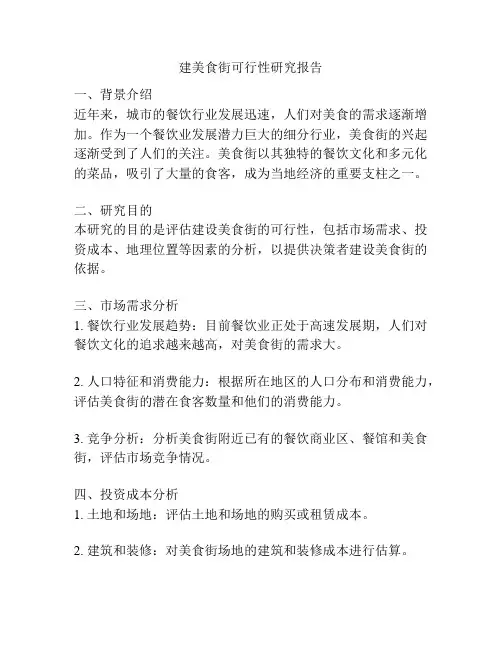 建美食街可行性研究报告

一、背景介绍
近年来，城市的餐饮行业发展迅速，人们对美食的需求逐渐增加。作为一个餐饮业发展潜力巨大的细分行业，美食街的兴起逐渐受到了人们的关注。美食街以其独特的餐饮文化和多元化的菜品，吸引了大量的食客，成为当地经济的重要支柱之一。

二、研究目的
本研究的目的是评估建设美食街的可行性，包括市场需求、投资成本、地理位置等因素的分析，以提供决策者建设美食街的依据。

三、市场需求分析
1. 餐饮行业发展趋势：目前餐饮业正处于高速发展期，人们对餐饮文化的追求越来越高，对美食街的需求大。

2. 人口特征和消费能力：根据所在地区的人口分布和消费能力，评估美食街的潜在食客数量和他们的消费能力。

3. 竞争分析：分析美食街附近已有的餐饮商业区、餐馆和美食街，评估市场竞争情况。

四、投资成本分析
1. 土地和场地：评估土地和场地的购买或租赁成本。

2. 建筑和装修：对美食街场地的建筑和装修成本进行估算。